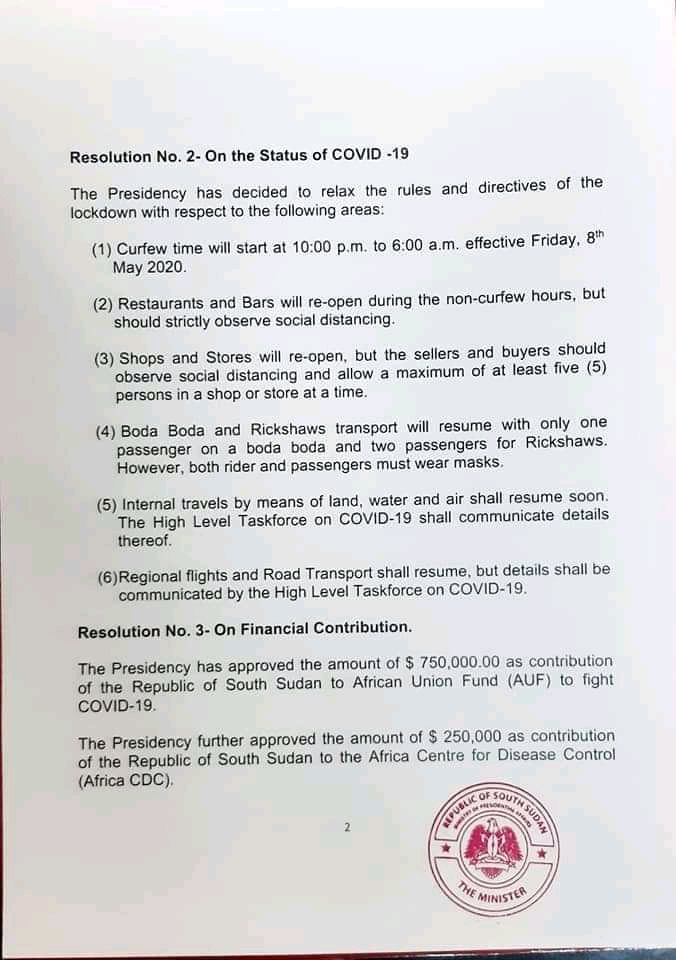 **Resolution No. 2- On the Status of COVID -19**

The Presidency has decided to relax the rules and directives of the lockdown with respect to the following areas:

(1) Curfew time will start at 10:00 p.m. to 6:00 a.m. effective Friday, $8^{th}$ May 2020.

(2) Restaurants and Bars will re-open during the non-curfew hours, but should strictly observe social distancing.

(3) Shops and Stores will re-open, but the sellers and buyers should observe social distancing and allow a maximum of at least five (5) persons in a shop or store at a time.

(4) Boda Boda and Rickshaws transport will resume with only one passenger on a boda boda and two passengers for Rickshaws. However, both rider and passengers must wear masks.

(5) Internal travels by means of land, water and air shall resume soon. The High Level Taskforce on COVID-19 shall communicate details thereof.

(6)Regional flights and Road Transport shall resume, but details shall be communicated by the High Level Taskforce on COVID-19.

**Resolution No. 3- On Financial Contribution.**

The Presidency has approved the amount of $ 750,000.00 as contribution of the Republic of South Sudan to African Union Fund (AUF) to fight COVID-19.

The Presidency further approved the amount of $ 250,000 as contribution of the Republic of South Sudan to the Africa Centre for Disease Control (Africa CDC).

2

REPUBLIC OF SOUTH SUDAN
MINISTRY OF PRESIDENTIAL AFFAIRS
THE MINISTER